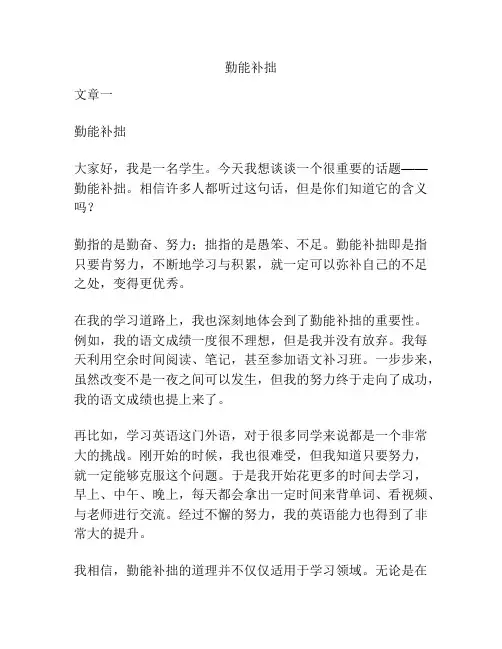 勤能补拙

文章一

勤能补拙

大家好，我是一名学生。今天我想谈谈一个很重要的话题——勤能补拙。相信许多人都听过这句话，但是你们知道它的含义吗？

勤指的是勤奋、努力；拙指的是愚笨、不足。勤能补拙即是指只要肯努力，不断地学习与积累，就一定可以弥补自己的不足之处，变得更优秀。

在我的学习道路上，我也深刻地体会到了勤能补拙的重要性。例如，我的语文成绩一度很不理想，但是我并没有放弃。我每天利用空余时间阅读、笔记，甚至参加语文补习班。一步步来，虽然改变不是一夜之间可以发生，但我的努力终于走向了成功，我的语文成绩也提上来了。

再比如，学习英语这门外语，对于很多同学来说都是一个非常大的挑战。刚开始的时候，我也很难受，但我知道只要努力，就一定能够克服这个问题。于是我开始花更多的时间去学习，早上、中午、晚上，每天都会拿出一定时间来背单词、看视频、与老师进行交流。经过不懈的努力，我的英语能力也得到了非常大的提升。

我相信，勤能补拙的道理并不仅仅适用于学习领域。无论是在